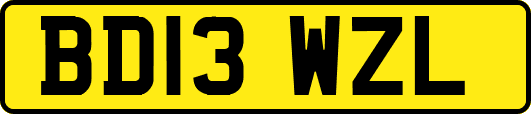 BD13 WZL